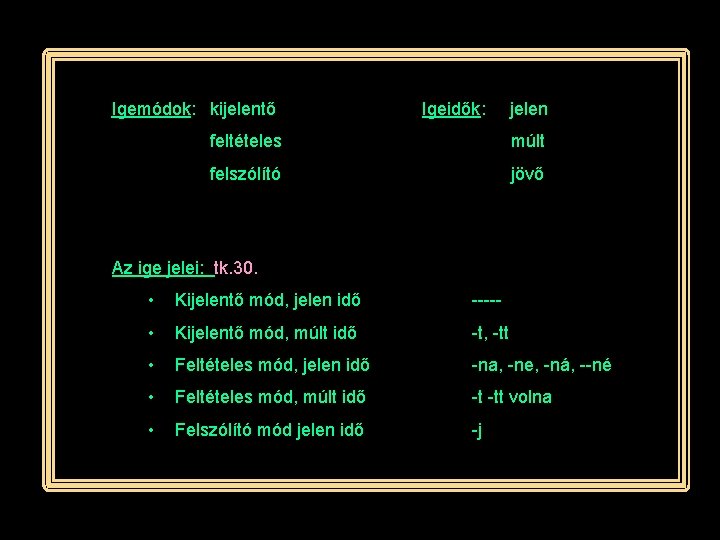 Igemódok: kijelentő
feltételes
felszólító

Igeidők: jelen
múlt
jövő

Az ige jelei: tk.30.

• Kijelentő mód, jelen idő -----
• Kijelentő mód, múlt idő -t, -tt
• Feltételes mód, jelen idő -na, -ne, -ná, --né
• Feltételes mód, múlt idő -t -tt volna
• Felszólító mód jelen idő -j